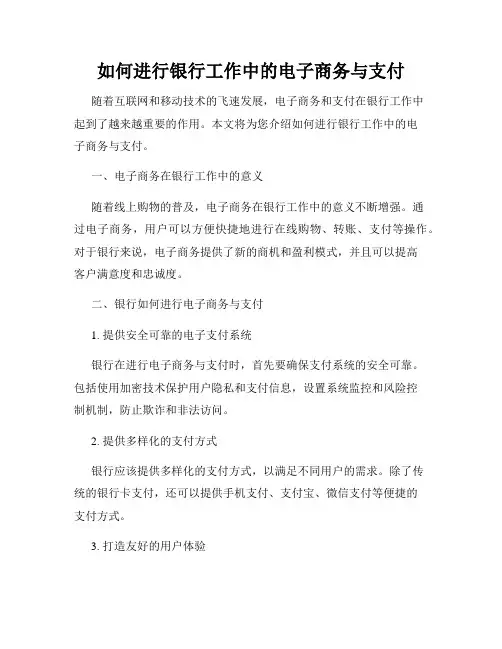 如何进行银行工作中的电子商务与支付

随着互联网和移动技术的飞速发展，电子商务和支付在银行工作中起到了越来越重要的作用。本文将为您介绍如何进行银行工作中的电子商务与支付。

一、电子商务在银行工作中的意义

随着线上购物的普及，电子商务在银行工作中的意义不断增强。通过电子商务，用户可以方便快捷地进行在线购物、转账、支付等操作。对于银行来说，电子商务提供了新的商机和盈利模式，并且可以提高客户满意度和忠诚度。

二、银行如何进行电子商务与支付

1. 提供安全可靠的电子支付系统

银行在进行电子商务与支付时，首先要确保支付系统的安全可靠。包括使用加密技术保护用户隐私和支付信息，设置系统监控和风险控制机制，防止欺诈和非法访问。

2. 提供多样化的支付方式

银行应该提供多样化的支付方式，以满足不同用户的需求。除了传统的银行卡支付，还可以提供手机支付、支付宝、微信支付等便捷的支付方式。

3. 打造友好的用户体验